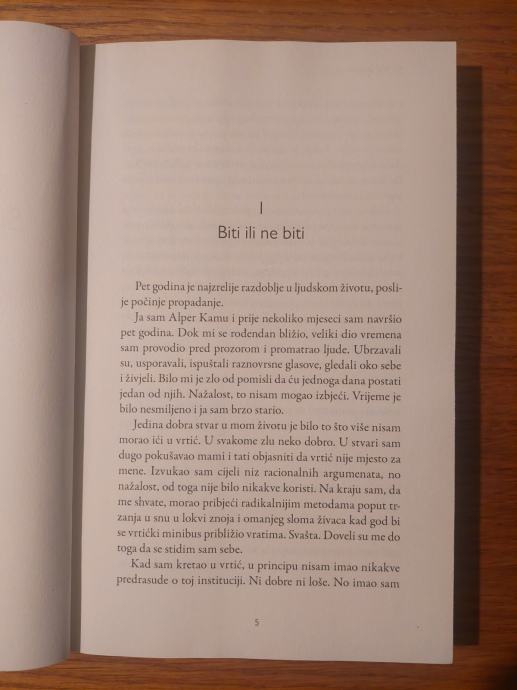 I

Biti ili ne biti

Pet godina je najzrelije razdoblje u ljudskom životu, poslije počinje propadanje.

Ja sam Alper Kamu i prije nekoliko mjeseci sam navršio pet godina. Dok mi se rođendan bližio, veliki dio vremena sam provodio pred prozorom i promatrao ljude. Ubrzavali su, usporavali, ispuštali raznovrsne glasove, gledali oko sebe i živjeli. Bilo mi je zlo od pomisli da ću jednoga dana postati jedan od njih. Nažalost, to nisam mogao izbjeći. Vrijeme je bilo nesmiljeno i ja sam brzo stario.

Jedina dobra stvar u mom životu je bilo to što više nisam morao ići u vrtić. U svakome zlu neko dobro. U stvari sam dugo pokušavao mami i tati objasniti da vrtić nije mjesto za mene. Izvukao sam cijeli niz racionalnih argumenata, no nažalost, od toga nije bilo nikakve koristi. Na kraju sam, da me shvate, morao pribjeći radikalnijim metodama poput trzanja u snu u lokvi znoja i omanjeg sloma živaca kad god bi se vrtićki minibus približio vratima. Svašta. Doveli su me do toga da se stidim sam sebe.

Kad sam kretao u vrtić, u principu nisam imao nikakve predrasude o toj instituciji. Ni dobre ni loše. No imao sam

5